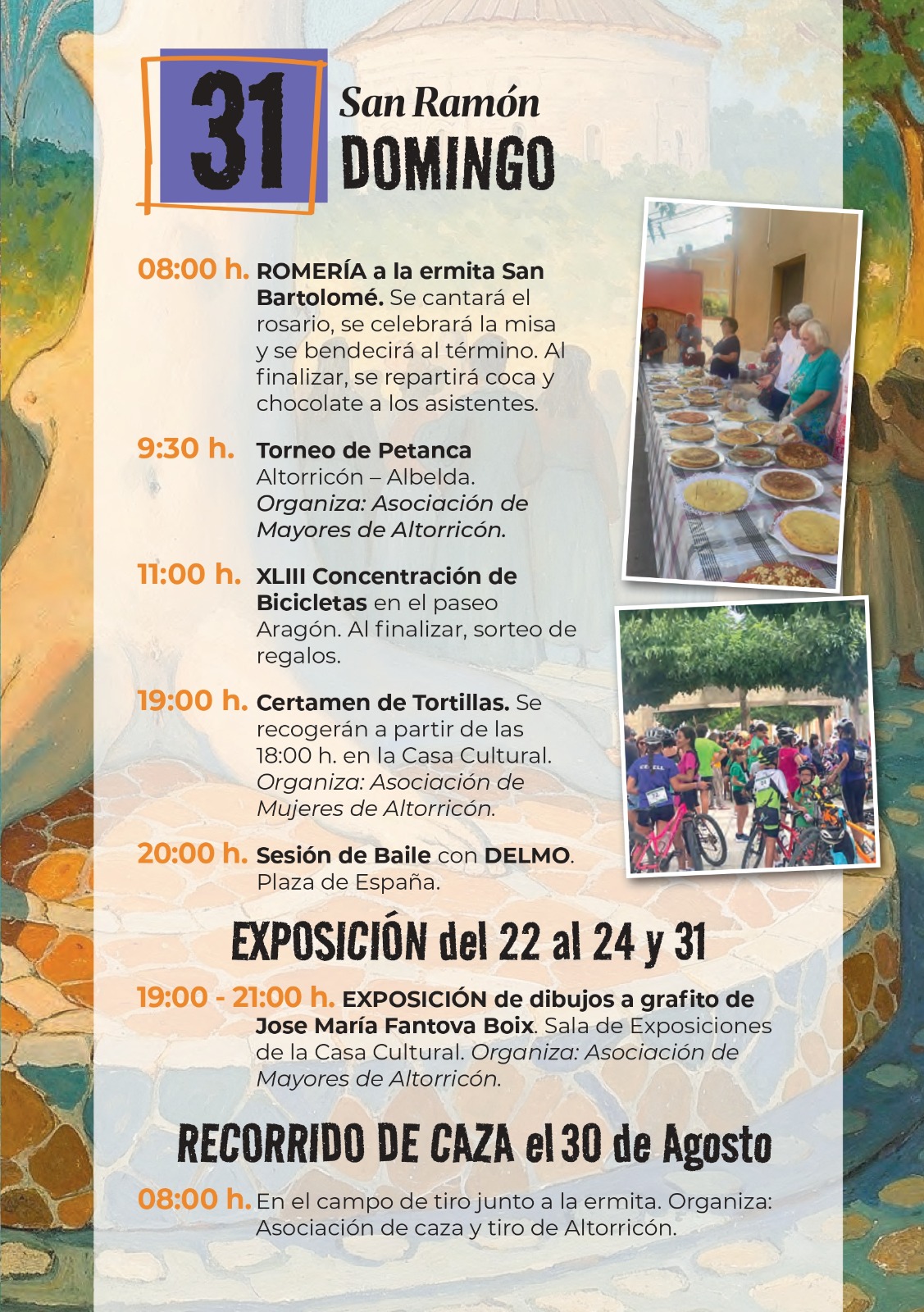 31

San Ramón
DOMINGO

08:00 h. ROMERÍA a la ermita San Bartolomé. Se cantará el rosario, se celebrará la misa y se bendecirá al término. Al finalizar, se repartirá coca y chocolate a los asistentes.

9:30 h. Torneo de Petanca Altorricón – Albelda. Organiza: Asociación de Mayores de Altorricón.

11:00 h. XLIII Concentración de Bicicletas en el paseo Aragón. Al finalizar, sorteo de regalos.

19:00 h. Certamen de Tortillas. Se recogerán a partir de las 18:00 h. en la Casa Cultural. Organiza: Asociación de Mujeres de Altorricón.

20:00 h. Sesión de Baile con DELMO. Plaza de España.

EXPOSICIÓN del 22 al 24 y 31

19:00 - 21:00 h. EXPOSICIÓN de dibujos a grafito de Jose María Fantova Boix. Sala de Exposiciones de la Casa Cultural. Organiza: Asociación de Mayores de Altorricón.

RECORRIDO DE CAZA el 30 de Agosto

08:00 h. En el campo de tiro junto a la ermita. Organiza: Asociación de caza y tiro de Altorricón.